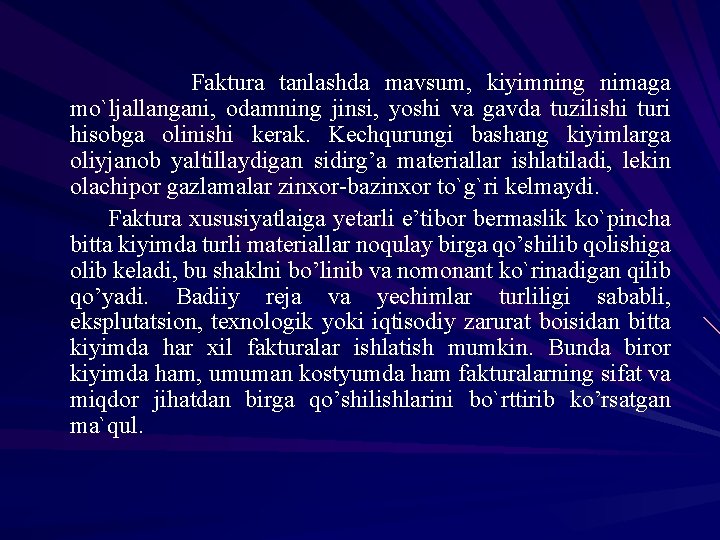 Faktura tanlashda mavsum, kiyimning nimaga mo`ljallangani, odamning jinsi, yoshi va gavda tuzilishi turi hisobga olinishi kerak. Kechqurungi bashang kiyimlarga oliyjanob yaltillaydigan sidirg’a materiallar ishlatiladi, lekin olachipor gazlamalar zinxor-bazinxor to`g`ri kelmaydi.

Faktura xususiyatlaiga yetarli e’tibor bermaslik ko`pincha bitta kiyimda turli materiallar noqulay birga qo’shilib qolishiga olib keladi, bu shaklni bo’linib va nomonant ko`rinadigan qilib qo’yadi. Badiiy reja va yechimlar turliligi sababli, eksplutatsion, texnologik yoki iqtisodiy zarurat boisidan bitta kiyimda har xil fakturalar ishlatish mumkin. Bunda biror kiyimda ham, umuman kostyumda ham fakturalarning sifat va miqdor jihatdan birga qo’shilishlarini bo`rttirib ko’rsatgan ma`qul.